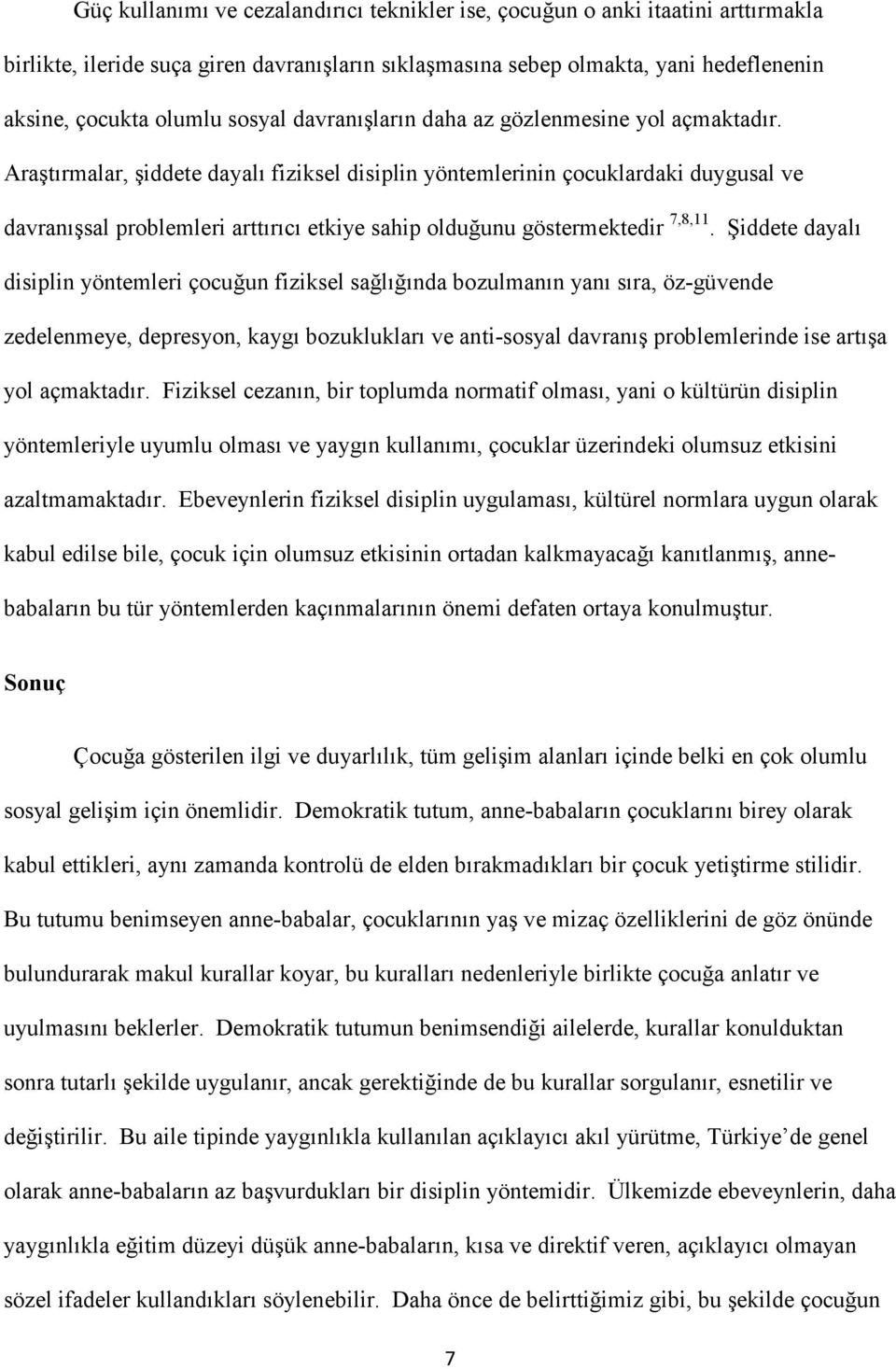 Güç kullanımı ve cezalandırıcı teknikler ise, çocuğun o anki itaatini arttırmakla birlikte, ileride suça giren davranışların sıklaşmasına sebep olmakta, yani hedeflenenin aksine, çocukta olumlu sosyal davranışların daha az gözlenmesine yol açmaktadır. Araştırmalar, şiddete dayalı fiziksel disiplin yöntemlerinin çocuklardaki duygusal ve davranışsal problemleri arttırıcı etkiye sahip olduğunu göstermektedir $^{7,8,11}$. Şiddete dayalı disiplin yöntemleri çocuğun fiziksel sağlığında bozulmanın yanı sıra, öz-güvende zedelenmeye, depresyon, kaygı bozuklukları ve anti-sosyal davranış problemlerinde ise artışa yol açmaktadır. Fiziksel cezanın, bir toplumda normatif olması, yani o kültürün disiplin yöntemleriyle uyumlu olması ve yaygın kullanımı, çocuklar üzerindeki olumsuz etkisini azaltmamaktadır. Ebeveynlerin fiziksel disiplin uygulaması, kültürel normlara uygun olarak kabul edilse bile, çocuk için olumsuz etkisinin ortadan kalkmayacağı kanıtlanmış, anne-babaların bu tür yöntemlerden kaçınmalarının önemi defaten ortaya konulmuştur.

Sonuç

Çocuğa gösterilen ilgi ve duyarlılık, tüm gelişim alanları içinde belki en çok olumlu sosyal gelişim için önemlidir. Demokratik tutum, anne-babaların çocuklarını birey olarak kabul ettikleri, aynı zamanda kontrolü de elden bırakmadıkları bir çocuk yetiştirme stilidir. Bu tutumu benimseyen anne-babalar, çocuklarının yaş ve mizaç özelliklerini de göz önünde bulundurarak makul kurallar koyar, bu kuralları nedenleriyle birlikte çocuğa anlatır ve uyulmasını beklerler. Demokratik tutumun benimsendiği ailelerde, kurallar konulduktan sonra tutarlı şekilde uygulanır, ancak gerektiğinde de bu kurallar sorgulanır, esnetilir ve değiştirilir. Bu aile tipinde yaygınlıkla kullanılan açıklayıcı akıl yürütme, Türkiye’de genel olarak anne-babaların az başvurdukları bir disiplin yöntemidir. Ülkemizde ebeveynlerin, daha yaygınlıkla eğitim düzeyi düşük anne-babaların, kısa ve direktif veren, açıklayıcı olmayan sözel ifadeler kullandıkları söylenebilir. Daha önce de belirttiğimiz gibi, bu şekilde çocuğun

7